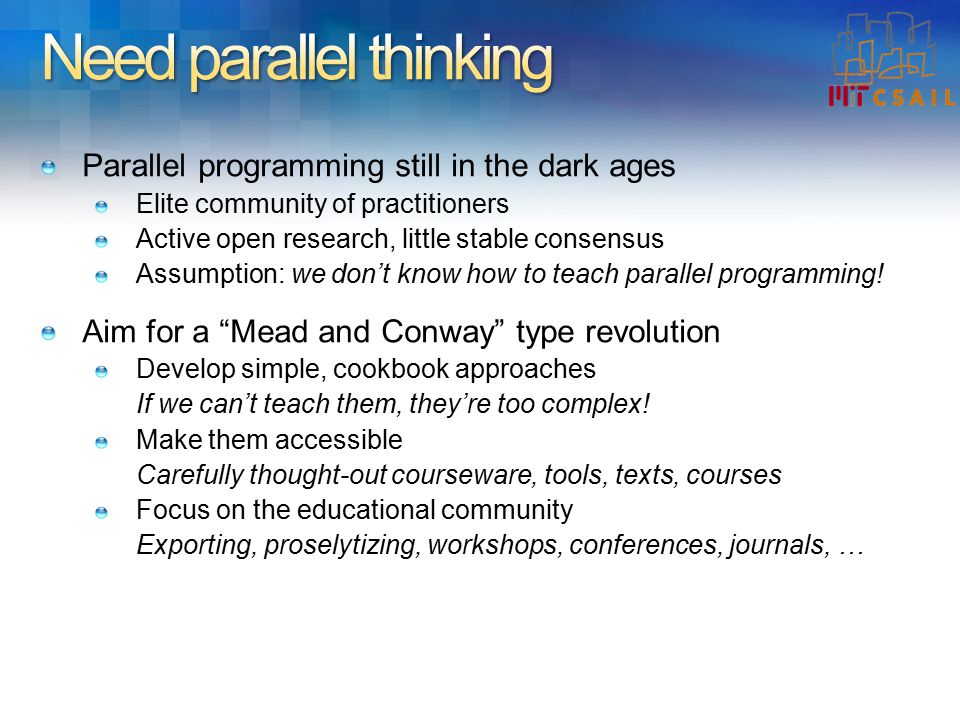 Need parallel thinking

MIT CSAIL

Parallel programming still in the dark ages
Elite community of practitioners
Active open research, little stable consensus
Assumption: we don't know how to teach parallel programming!

Aim for a "Mead and Conway" type revolution
Develop simple, cookbook approaches
If we can't teach them, they're too complex!
Make them accessible
Carefully thought-out courseware, tools, texts, courses
Focus on the educational community
Exporting, proselytizing, workshops, conferences, journals, …